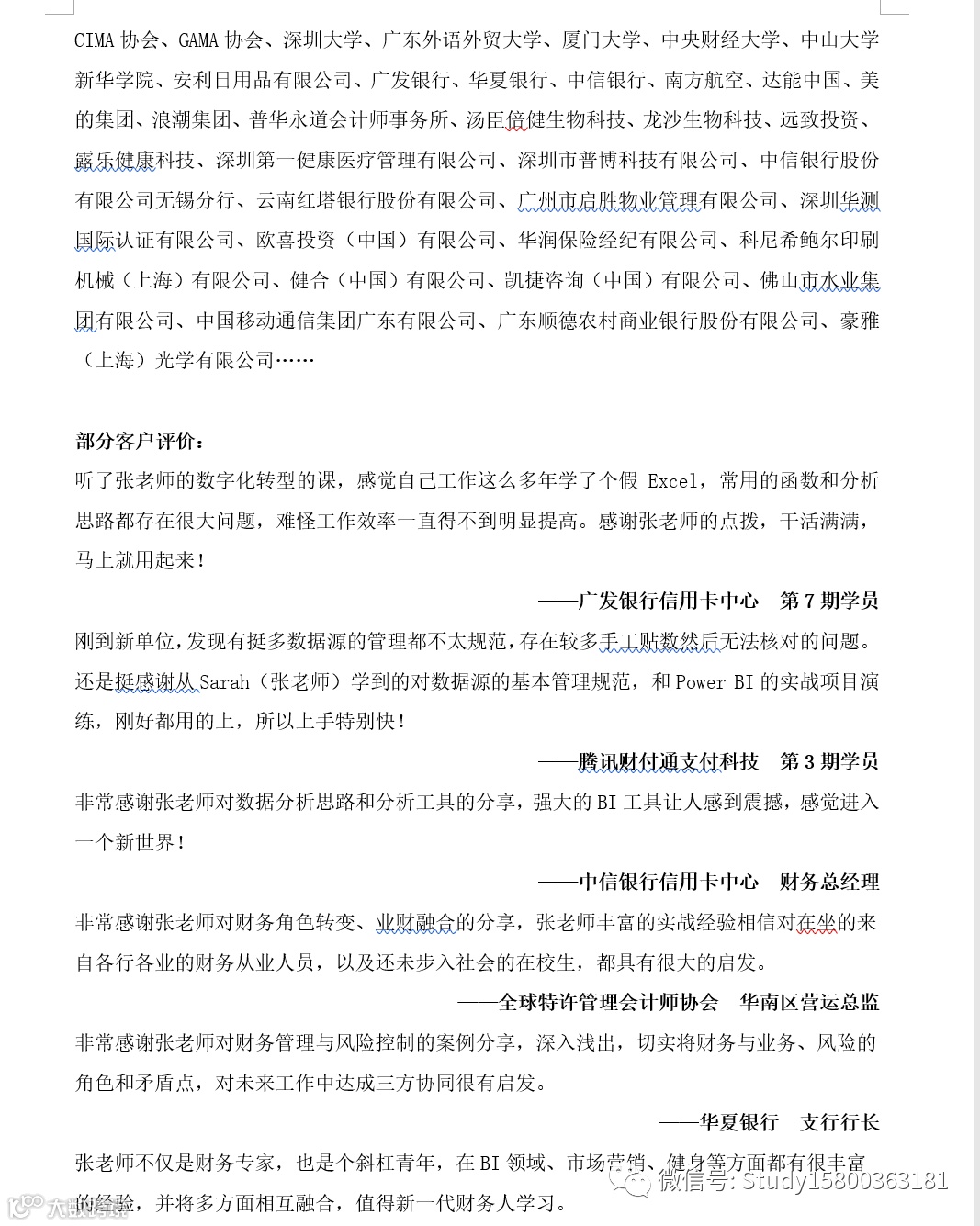 CIMA 协会、GAMA 协会、深圳大学、广东外语外贸大学、厦门大学、中央财经大学、中山大学新华学院、安利日用品有限公司、广发银行、华夏银行、中信银行、南方航空、达能中国、美的集团、浪潮集团、普华永道会计师事务所、汤臣倍健生物科技、龙沙生物科技、远致投资、露乐健康科技、深圳第一健康医疗管理有限公司、深圳市普博科技有限公司、中信银行股份有限公司无锡分行、云南红塔银行股份有限公司、广州市启胜物业管理有限公司、深圳华测国际认证有限公司、欧喜投资（中国）有限公司、华润保险经纪有限公司、科尼希鲍尔印刷机械（上海）有限公司、健合（中国）有限公司、凯捷咨询（中国）有限公司、佛山市水业集团有限公司、中国移动通信集团广东有限公司、广东顺德农村商业银行股份有限公司、豪雅（上海）光学有限公司……

部分客户评价：
听了张老师的数字化转型的课，感觉自己工作这么多年学了个假 Excel，常用的函数和分析思路都存在很大问题，难怪工作效率一直得不到明显提高。感谢张老师的点拨，干活满满，马上就用起来！

——广发银行信用卡中心　第 7 期学员

刚到新单位，发现有挺多数据源的管理都不太规范，存在较多手工贴数然后无法核对的问题。还是挺感谢从 Sarah（张老师）学到的对数据源的基本管理规范，和 Power BI 的实战项目演练，刚好都用的上，所以上手特别快！

——腾讯财付通支付科技　第 3 期学员

非常感谢张老师对数据分析思路和分析工具的分享，强大的 BI 工具让人感到震撼，感觉进入一个新世界！

——中信银行信用卡中心　财务总经理

非常感谢张老师对财务角色转变、业财融合的分享，张老师丰富的实战经验相信对在坐的来自各行各业的财务从业人员，以及还未步入社会的在校生，都具有很大的启发。

——全球特许管理会计师协会　华南区营运总监

非常感谢张老师对财务管理与风险控制的案例分享，深入浅出，切实将财务与业务、风险的角色和矛盾点，对未来工作中达成三方协同很有启发。

——华夏银行　支行行长

张老师不仅是财务专家，也是个斜杠青年，在 BI 领域、市场营销、健身等方面都有很丰富的经验，并将多方面相互融合，值得新一代财务人学习。

微信号: Study15800363181